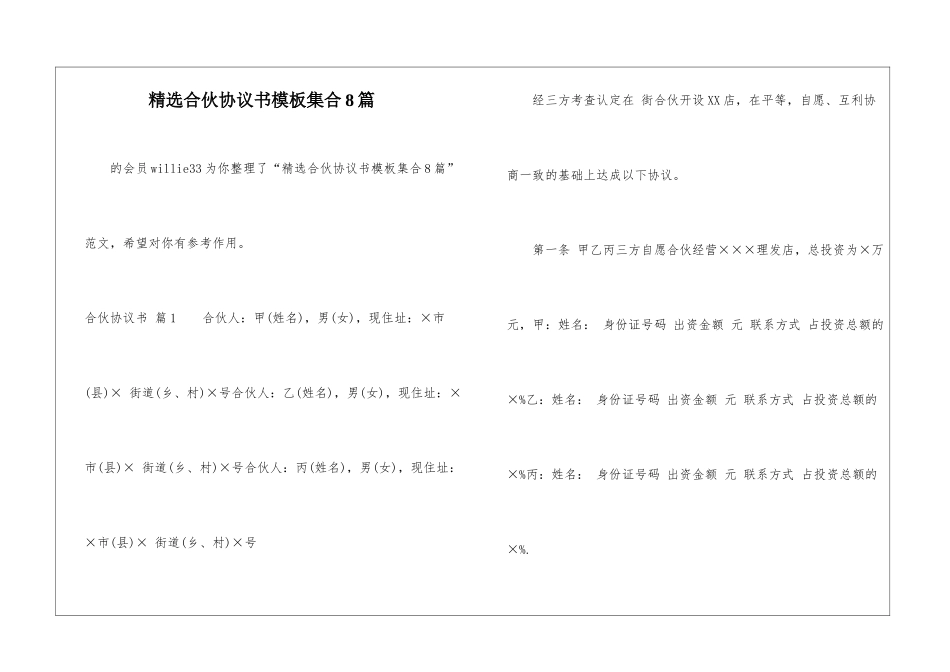 精选合伙协议书模板集合8篇

的会员willie33为你整理了“精选合伙协议书模板集合8篇”范文，希望对你有参考作用。

合伙协议书 篇1　　合伙人：甲(姓名)，男(女)，现住址：×市(县)× 街道(乡、村)×号合伙人：乙(姓名)，男(女)，现住址：×市(县)× 街道(乡、村)×号合伙人：丙(姓名)，男(女)，现住址：×市(县)× 街道(乡、村)×号

经三方考查认定在 街合伙开设XX店，在平等，自愿、互利协商一致的基础上达成以下协议。

第一条 甲乙丙三方自愿合伙经营×××理发店，总投资为×万元，甲：姓名： 身份证号码 出资金额 元 联系方式 占投资总额的×%乙：姓名： 身份证号码 出资金额 元 联系方式 占投资总额的×%丙：姓名： 身份证号码 出资金额 元 联系方式 占投资总额的×%.